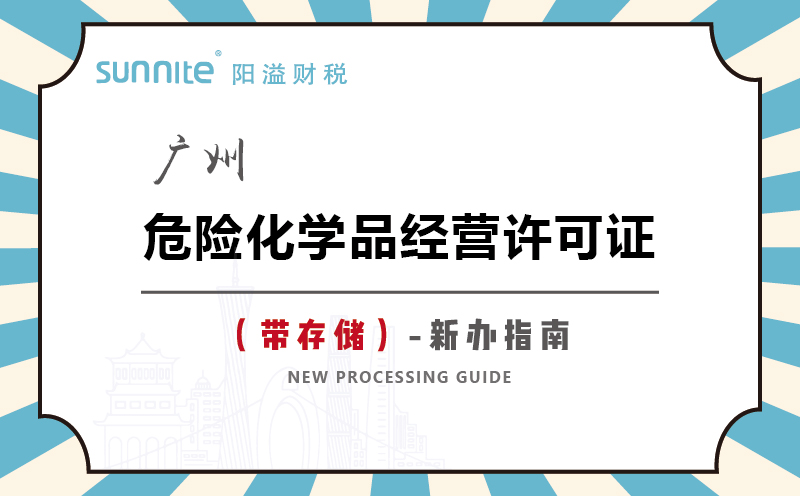 sunnite® 阳溢财税

广州

危险化学品经营许可证

（带存储）-新办指南

NEW PROCESSING GUIDE